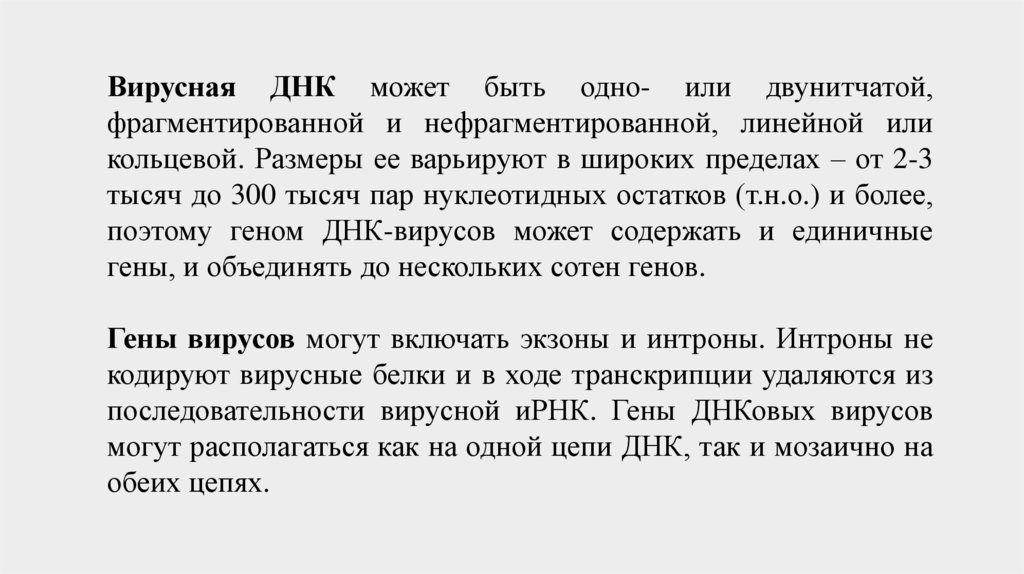 Вирусная ДНК может быть одно- или двунитчатой, фрагментированной и нефрагментированной, линейной или кольцевой. Размеры ее варьируют в широких пределах – от 2-3 тысяч до 300 тысяч пар нуклеотидных остатков (т.н.о.) и более, поэтому геном ДНК-вирусов может содержать и единичные гены, и объединять до нескольких сотен генов.

Гены вирусов могут включать экзоны и интроны. Интроны не кодируют вирусные белки и в ходе транскрипции удаляются из последовательности вирусной иРНК. Гены ДНКовых вирусов могут располагаться как на одной цепи ДНК, так и мозаично на обеих цепях.